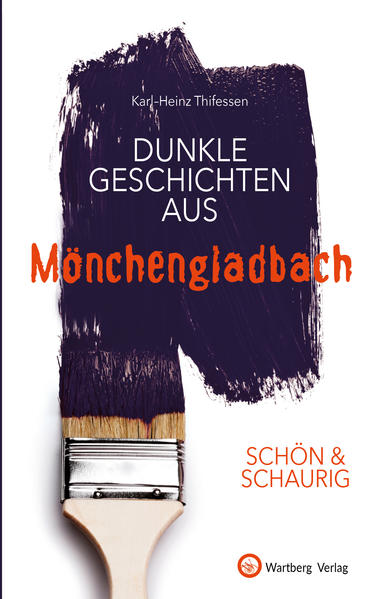 Karl-Heinz Thifessen

DUNKLE GESCHICHTEN AUS

Mönchengladbach

SCHÖN & SCHAURIG

Wartberg Verlag